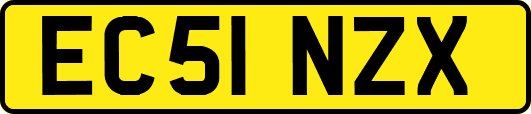 EC51 NZX